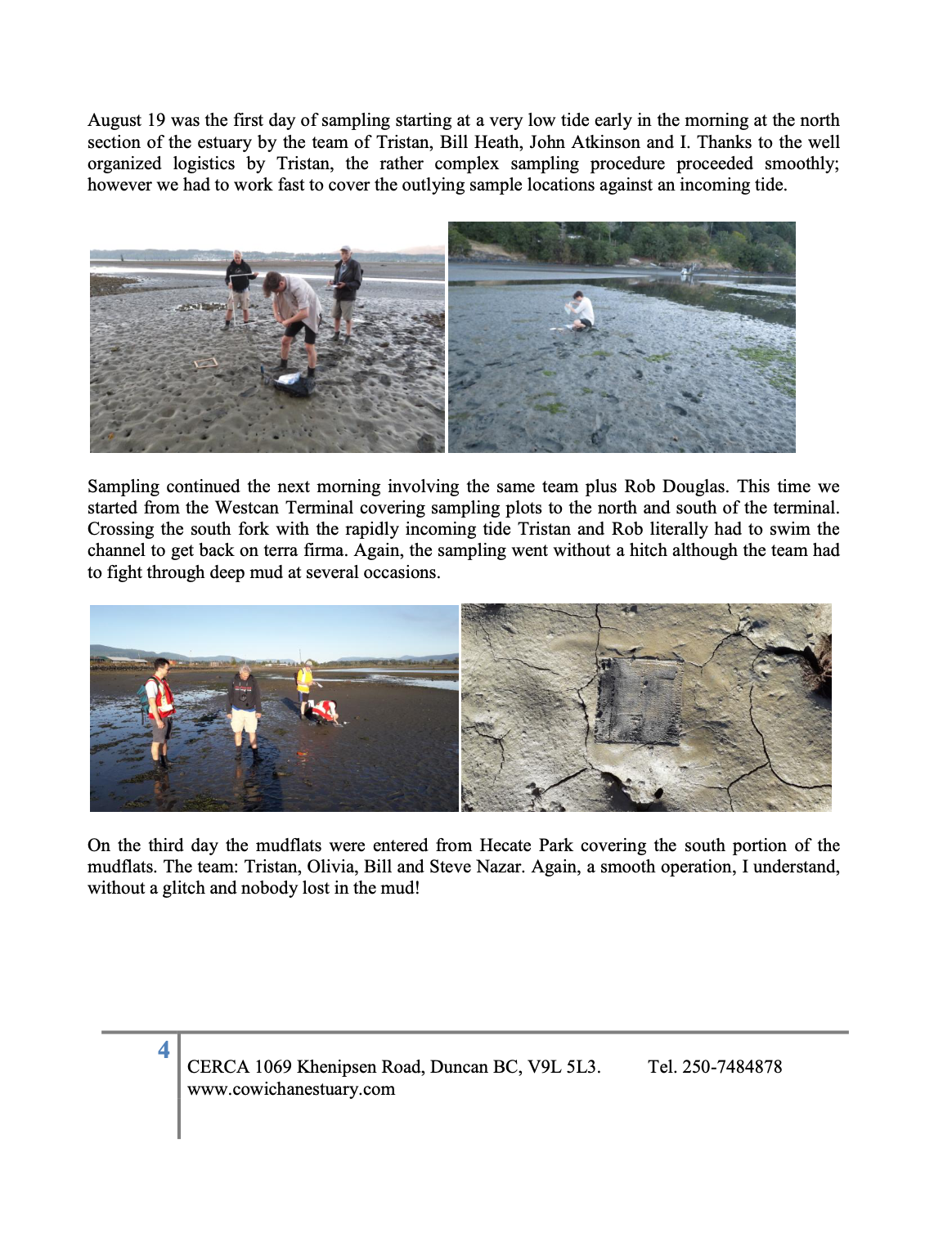 August 19 was the first day of sampling starting at a very low tide early in the morning at the north section of the estuary by the team of Tristan, Bill Heath, John Atkinson and I. Thanks to the well organized logistics by Tristan, the rather complex sampling procedure proceeded smoothly; however we had to work fast to cover the outlying sample locations against an incoming tide.

Sampling continued the next morning involving the same team plus Rob Douglas. This time we started from the Westcan Terminal covering sampling plots to the north and south of the terminal. Crossing the south fork with the rapidly incoming tide Tristan and Rob literally had to swim the channel to get back on terra firma. Again, the sampling went without a hitch although the team had to fight through deep mud at several occasions.

On the third day the mudflats were entered from Hecate Park covering the south portion of the mudflats. The team: Tristan, Olivia, Bill and Steve Nazar. Again, a smooth operation, I understand, without a glitch and nobody lost in the mud!

4

CERCA 1069 Khenipsen Road, Duncan BC, V9L 5L3. Tel. 250-7484878
www.cowichanestuary.com